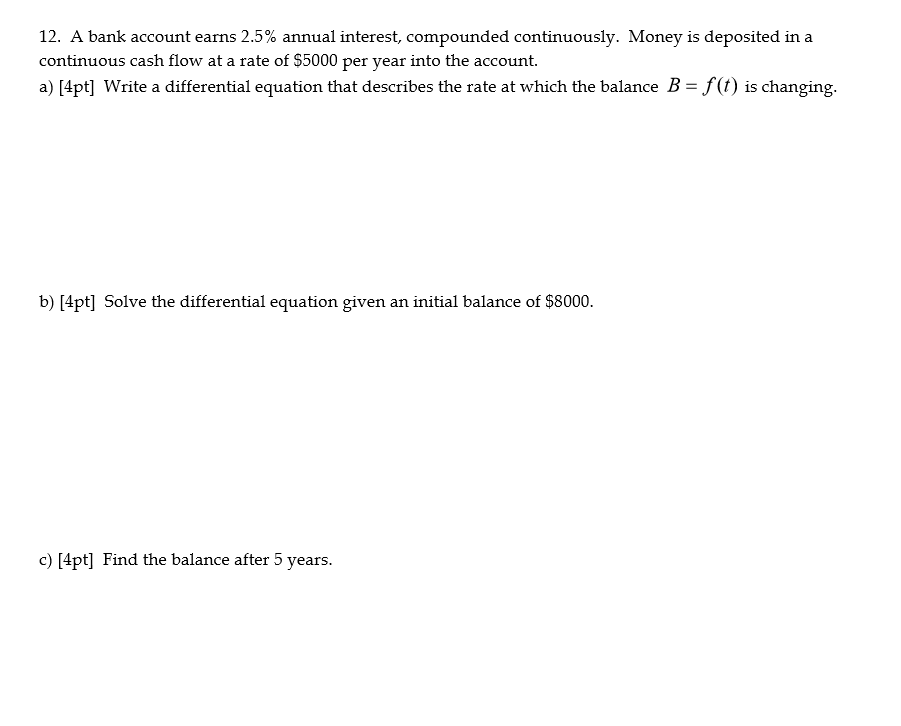 12. A bank account earns 2.5% annual interest, compounded continuously. Money is deposited in a continuous cash flow at a rate of \$5000 per year into the account.
a) [4pt] Write a differential equation that describes the rate at which the balance $B = f(t)$ is changing.

b) [4pt] Solve the differential equation given an initial balance of \$8000.

c) [4pt] Find the balance after 5 years.